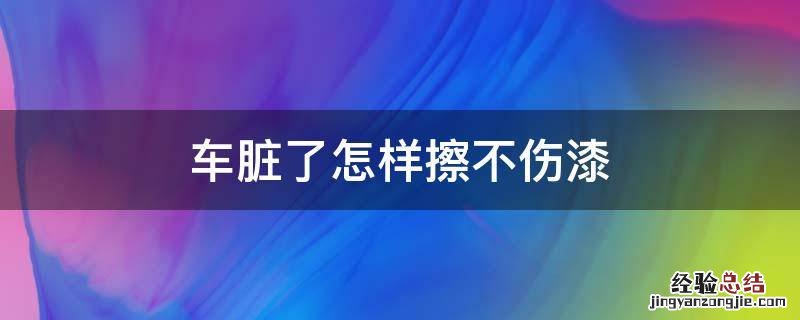 车脏了怎样擦不伤漆

经验总结
jingyanzongjie.com